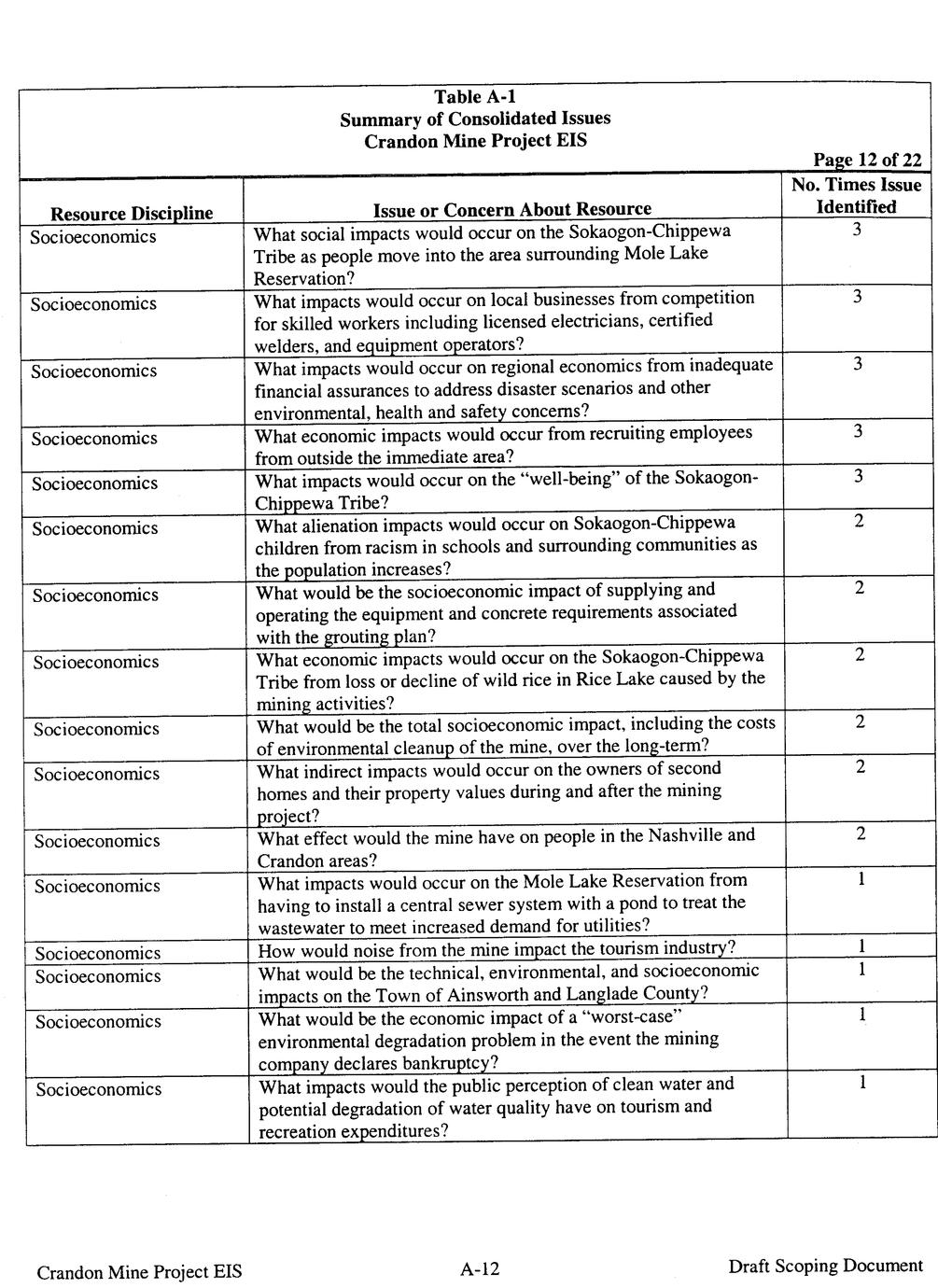 Table A-1
Summary of Consolidated Issues
Crandon Mine Project EIS

Page 12 of 22

| Resource Discipline | Issue or Concern About Resource | No. Times Issue Identified |
|---|---|---|
| Socioeconomics | What social impacts would occur on the Sokaogon-Chippewa Tribe as people move into the area surrounding Mole Lake Reservation? | 3 |
| Socioeconomics | What impacts would occur on local businesses from competition for skilled workers including licensed electricians, certified welders, and equipment operators? | 3 |
| Socioeconomics | What impacts would occur on regional economics from inadequate financial assurances to address disaster scenarios and other environmental, health and safety concerns? | 3 |
| Socioeconomics | What economic impacts would occur from recruiting employees from outside the immediate area? | 3 |
| Socioeconomics | What impacts would occur on the "well-being" of the Sokaogon-Chippewa Tribe? | 3 |
| Socioeconomics | What alienation impacts would occur on Sokaogon-Chippewa children from racism in schools and surrounding communities as the population increases? | 2 |
| Socioeconomics | What would be the socioeconomic impact of supplying and operating the equipment and concrete requirements associated with the grouting plan? | 2 |
| Socioeconomics | What economic impacts would occur on the Sokaogon-Chippewa Tribe from loss or decline of wild rice in Rice Lake caused by the mining activities? | 2 |
| Socioeconomics | What would be the total socioeconomic impact, including the costs of environmental cleanup of the mine, over the long-term? | 2 |
| Socioeconomics | What indirect impacts would occur on the owners of second homes and their property values during and after the mining project? | 2 |
| Socioeconomics | What effect would the mine have on people in the Nashville and Crandon areas? | 2 |
| Socioeconomics | What impacts would occur on the Mole Lake Reservation from having to install a central sewer system with a pond to treat the wastewater to meet increased demand for utilities? | 1 |
| Socioeconomics | How would noise from the mine impact the tourism industry? | 1 |
| Socioeconomics | What would be the technical, environmental, and socioeconomic impacts on the Town of Ainsworth and Langlade County? | 1 |
| Socioeconomics | What would be the economic impact of a "worst-case" environmental degradation problem in the event the mining company declares bankruptcy? | 1 |
| Socioeconomics | What impacts would the public perception of clean water and potential degradation of water quality have on tourism and recreation expenditures? | 1 |

Crandon Mine Project EIS A-12 Draft Scoping Document